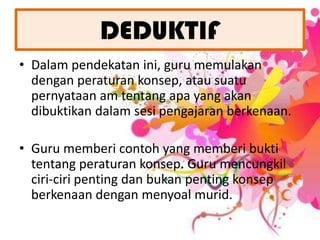 DEDUKTIF

• Dalam pendekatan ini, guru memulakan dengan peraturan konsep, atau suatu pernyataan am tentang apa yang akan dibuktikan dalam sesi pengajaran berkenaan.

• Guru memberi contoh yang memberi bukti tentang peraturan konsep. Guru mencungkil ciri-ciri penting dan bukan penting konsep berkenaan dengan menyoal murid.